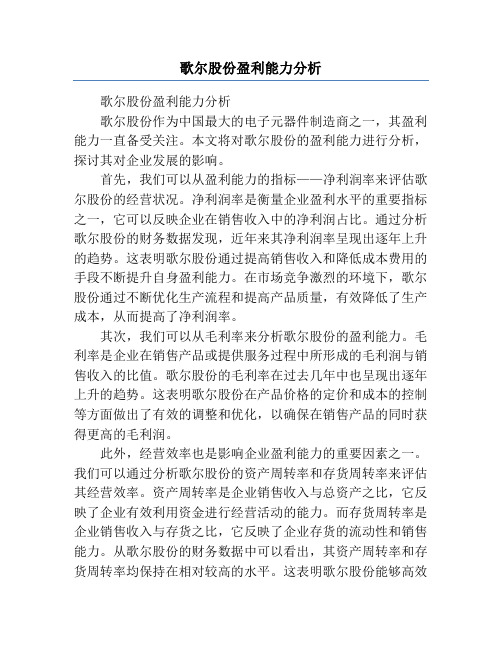 歌尔股份盈利能力分析

歌尔股份盈利能力分析

歌尔股份作为中国最大的电子元器件制造商之一，其盈利能力一直备受关注。本文将对歌尔股份的盈利能力进行分析，探讨其对企业发展的影响。

首先，我们可以从盈利能力的指标——净利润率来评估歌尔股份的经营状况。净利润率是衡量企业盈利水平的重要指标之一，它可以反映企业在销售收入中的净利润占比。通过分析歌尔股份的财务数据发现，近年来其净利润率呈现出逐年上升的趋势。这表明歌尔股份通过提高销售收入和降低成本费用的手段不断提升自身盈利能力。在市场竞争激烈的环境下，歌尔股份通过不断优化生产流程和提高产品质量，有效降低了生产成本，从而提高了净利润率。

其次，我们可以从毛利率来分析歌尔股份的盈利能力。毛利率是企业在销售产品或提供服务过程中所形成的毛利润与销售收入的比值。歌尔股份的毛利率在过去几年中也呈现出逐年上升的趋势。这表明歌尔股份在产品价格的定价和成本的控制等方面做出了有效的调整和优化，以确保在销售产品的同时获得更高的毛利润。

此外，经营效率也是影响企业盈利能力的重要因素之一。我们可以通过分析歌尔股份的资产周转率和存货周转率来评估其经营效率。资产周转率是企业销售收入与总资产之比，它反映了企业有效利用资金进行经营活动的能力。而存货周转率是企业销售收入与存货之比，它反映了企业存货的流动性和销售能力。从歌尔股份的财务数据中可以看出，其资产周转率和存货周转率均保持在相对较高的水平。这表明歌尔股份能够高效